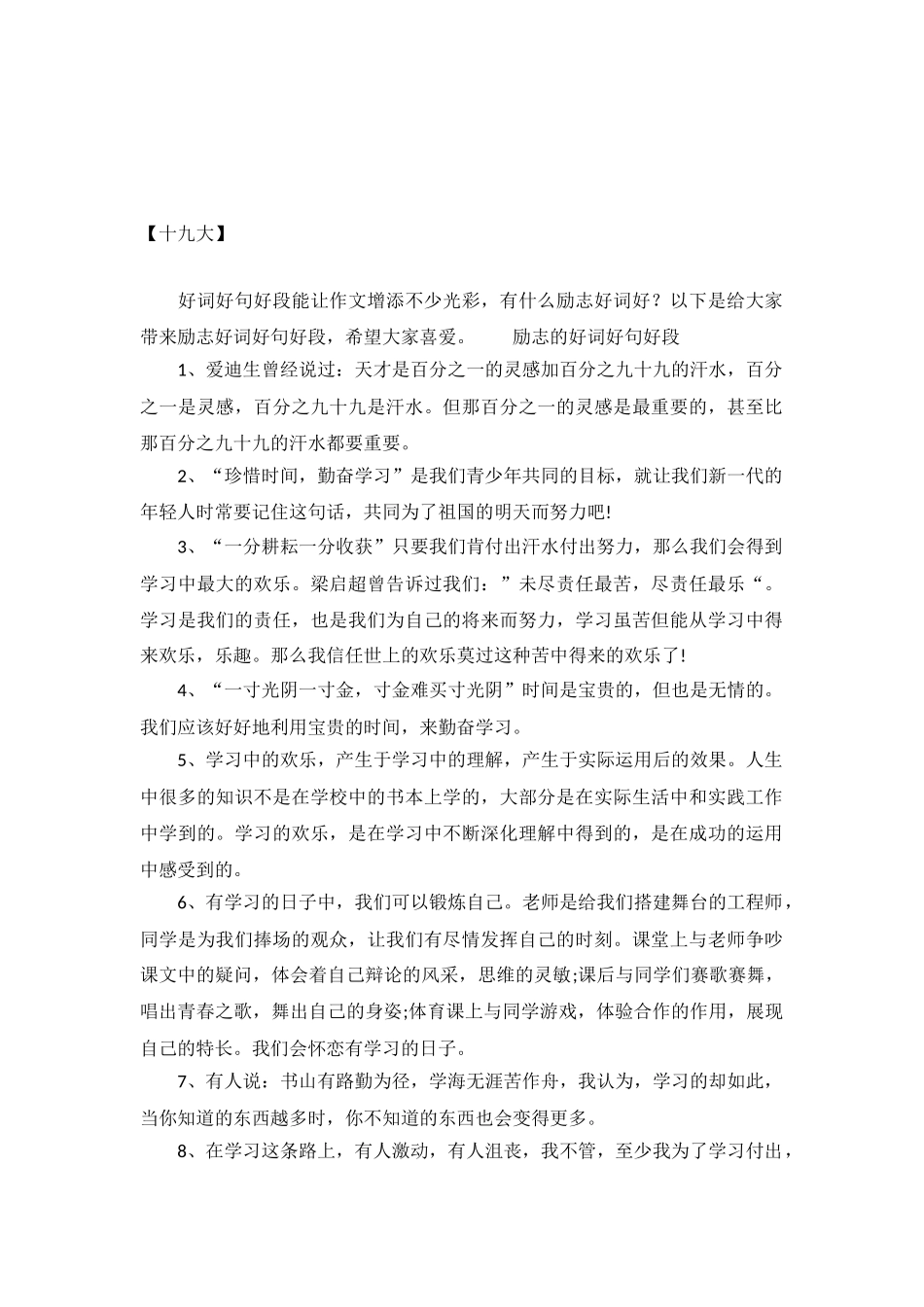 【十九大】

好词好句好段能让作文增添不少光彩，有什么励志好词好？以下是给大家带来励志好词好句好段，希望大家喜爱。　　励志的好词好句好段

1、爱迪生曾经说过：天才是百分之一的灵感加百分之九十九的汗水，百分之一是灵感，百分之九十九是汗水。但那百分之一的灵感是最重要的，甚至比那百分之九十九的汗水都要重要。

2、“珍惜时间，勤奋学习”是我们青少年共同的目标，就让我们新一代的年轻人时常要记住这句话，共同为了祖国的明天而努力吧!

3、“一分耕耘一分收获”只要我们肯付出汗水付出努力，那么我们会得到学习中最大的欢乐。梁启超曾告诉过我们：”未尽责任最苦，尽责任最乐“。学习是我们的责任，也是我们为自己的将来而努力，学习虽苦但能从学习中得来欢乐，乐趣。那么我信任世上的欢乐莫过这种苦中得来的欢乐了!

4、“一寸光阴一寸金，寸金难买寸光阴”时间是宝贵的，但也是无情的。我们应该好好地利用宝贵的时间，来勤奋学习。

5、学习中的欢乐，产生于学习中的理解，产生于实际运用后的效果。人生中很多的知识不是在学校中的书本上学的，大部分是在实际生活中和实践工作中学到的。学习的欢乐，是在学习中不断深化理解中得到的，是在成功的运用中感受到的。

6、有学习的日子中，我们可以锻炼自己。老师是给我们搭建舞台的工程师，同学是为我们捧场的观众，让我们有尽情发挥自己的时刻。课堂上与老师争吵课文中的疑问，体会着自己辩论的风采，思维的灵敏;课后与同学们赛歌赛舞，唱出青春之歌，舞出自己的身姿;体育课上与同学游戏，体验合作的作用，展现自己的特长。我们会怀恋有学习的日子。

7、有人说：书山有路勤为径，学海无涯苦作舟，我认为，学习的却如此，当你知道的东西越多时，你不知道的东西也会变得更多。

8、在学习这条路上，有人激动，有人沮丧，我不管，至少我为了学习付出，